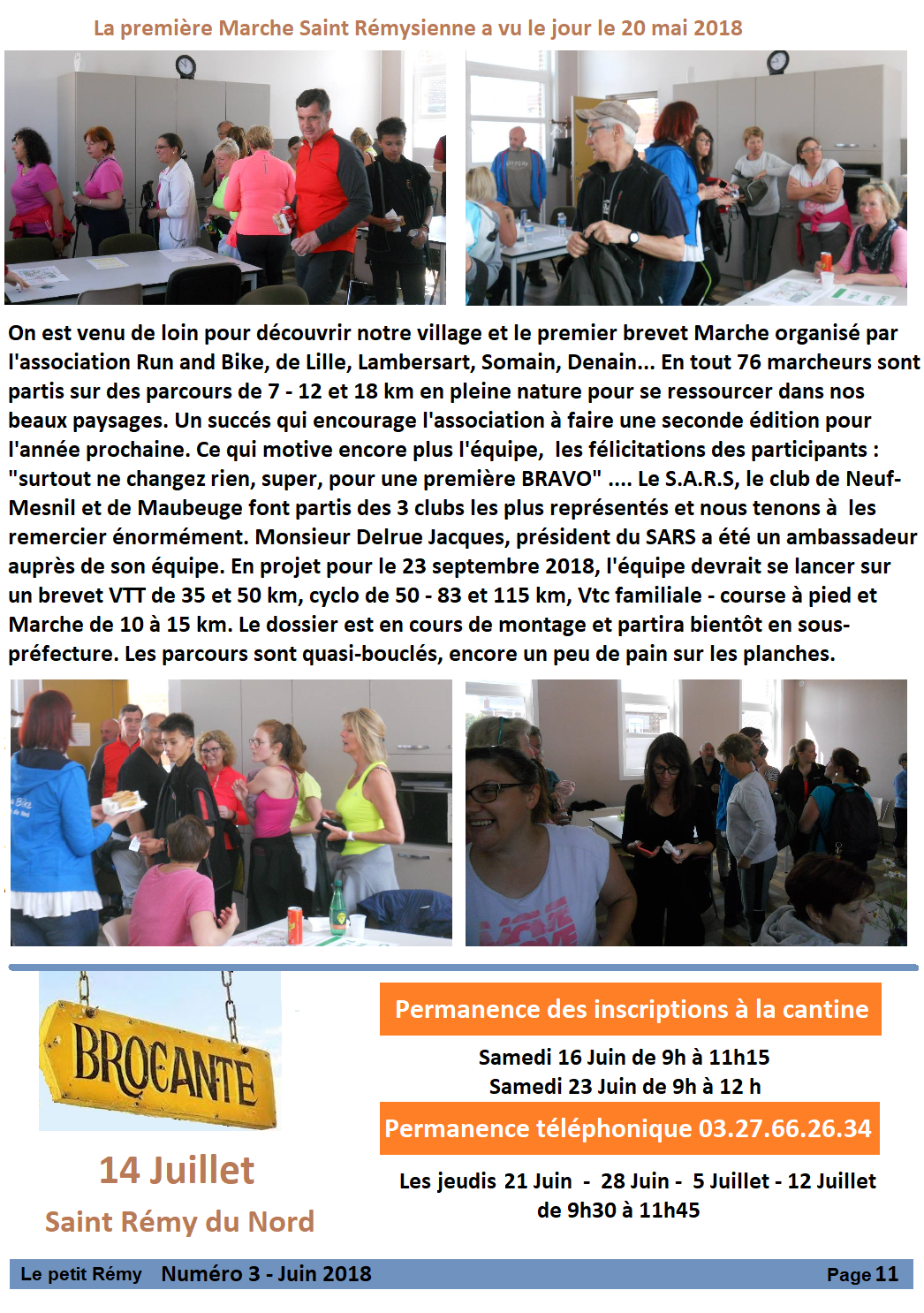 La première Marche Saint Rémysienne a vu le jour le 20 mai 2018

On est venu de loin pour découvrir notre village et le premier brevet Marche organisé par l'association Run and Bike, de Lille, Lambersart, Somain, Denain... En tout 76 marcheurs sont partis sur des parcours de 7 - 12 et 18 km en pleine nature pour se ressourcer dans nos beaux paysages. Un succés qui encourage l'association à faire une seconde édition pour l'année prochaine. Ce qui motive encore plus l'équipe, les félicitations des participants : "surtout ne changez rien, super, pour une première BRAVO" .... Le S.A.R.S, le club de Neuf-Mesnil et de Maubeuge font partis des 3 clubs les plus représentés et nous tenons à les remercier énormément. Monsieur Delrue Jacques, président du SARS a été un ambassadeur auprès de son équipe. En projet pour le 23 septembre 2018, l'équipe devrait se lancer sur un brevet VTT de 35 et 50 km, cyclo de 50 - 83 et 115 km, Vtc familiale - course à pied et Marche de 10 à 15 km. Le dossier est en cours de montage et partira bientôt en sous-préfecture. Les parcours sont quasi-bouclés, encore un peu de pain sur les planches.

BROCANTE

14 Juillet

Saint Rémy du Nord

Permanence des inscriptions à la cantine

Samedi 16 Juin de 9h à 11h15
Samedi 23 Juin de 9h à 12 h

Permanence téléphonique 03.27.66.26.34

Les jeudis 21 Juin - 28 Juin - 5 Juillet - 12 Juillet
de 9h30 à 11h45

Le petit Rémy Numéro 3 - Juin 2018 Page 11